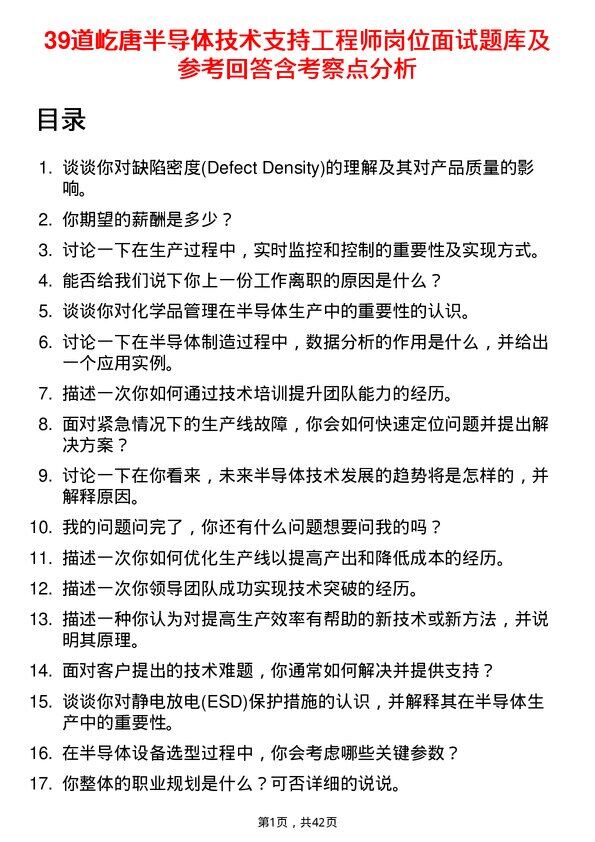 39道屹唐半导体技术支持工程师岗位面试题库及参考回答含考察点分析

目录

1. 谈谈你对缺陷密度(Defect Density)的理解及其对产品质量的影响。
2. 你期望的薪酬是多少？
3. 讨论一下在生产过程中，实时监控和控制的重要性及实现方式。
4. 能否给我们说下你上一份工作离职的原因是什么？
5. 谈谈你对化学品管理在半导体生产中的重要性的认识。
6. 讨论一下在半导体制造过程中，数据分析的作用是什么，并给出一个应用实例。
7. 描述一次你如何通过技术培训提升团队能力的经历。
8. 面对紧急情况下的生产线故障，你会如何快速定位问题并提出解决方案？
9. 讨论一下在你看来，未来半导体技术发展的趋势将是怎样的，并解释原因。
10. 我的问题问完了，你还有什么问题想要问我的吗？
11. 描述一次你如何优化生产线以提高产出和降低成本的经历。
12. 描述一次你领导团队成功实现技术突破的经历。
13. 描述一种你认为对提高生产效率有帮助的新技术或新方法，并说明其原理。
14. 面对客户提出的技术难题，你通常如何解决并提供支持？
15. 谈谈你对静电放电(ESD)保护措施的认识，并解释其在半导体生产中的重要性。
16. 在半导体设备选型过程中，你会考虑哪些关键参数？
17. 你整体的职业规划是什么？可否详细的说说。

第1页，共42页